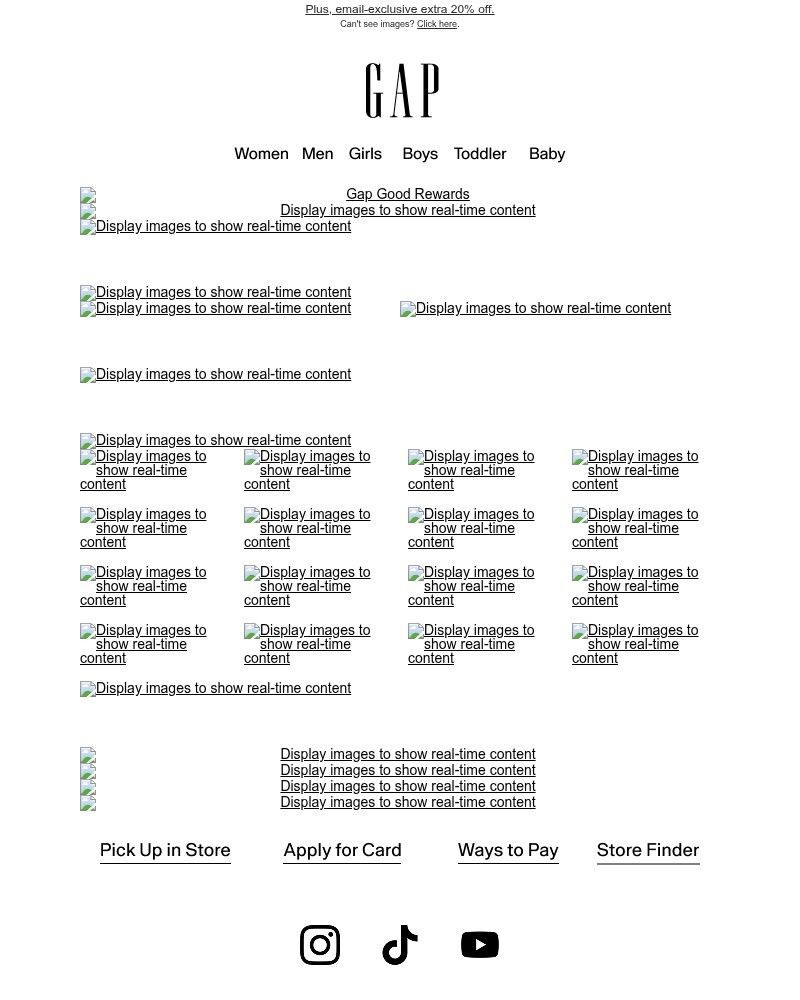 Plus, email-exclusive extra 20% off.
Can't see images? Click here.

GAP

Women Men Girls Boys Toddler Baby

Gap Good Rewards
Display images to show real-time content
Display images to show real-time content

Display images to show real-time content
Display images to show real-time content
Display images to show real-time content

Display images to show real-time content

Display images to show real-time content
Display images to show real-time content
Display images to show real-time content
Display images to show real-time content
Display images to show real-time content
Display images to show real-time content
Display images to show real-time content
Display images to show real-time content
Display images to show real-time content
Display images to show real-time content
Display images to show real-time content
Display images to show real-time content
Display images to show real-time content
Display images to show real-time content
Display images to show real-time content
Display images to show real-time content
Display images to show real-time content
Display images to show real-time content

Display images to show real-time content
Display images to show real-time content
Display images to show real-time content
Display images to show real-time content

Pick Up in Store Apply for Card Ways to Pay Store Finder